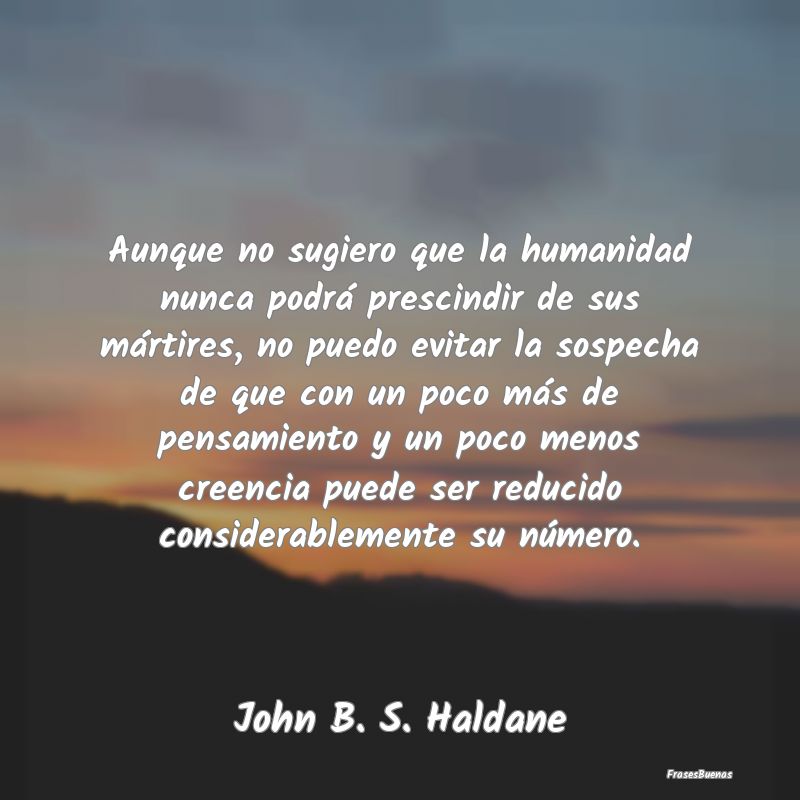 Aunque no sugiero que la humanidad nunca podrá prescindir de sus mártires, no puedo evitar la sospecha de que con un poco más de pensamiento y un poco menos creencia puede ser reducido considerablemente su número.

John B. S. Haldane

FrasesBuenas